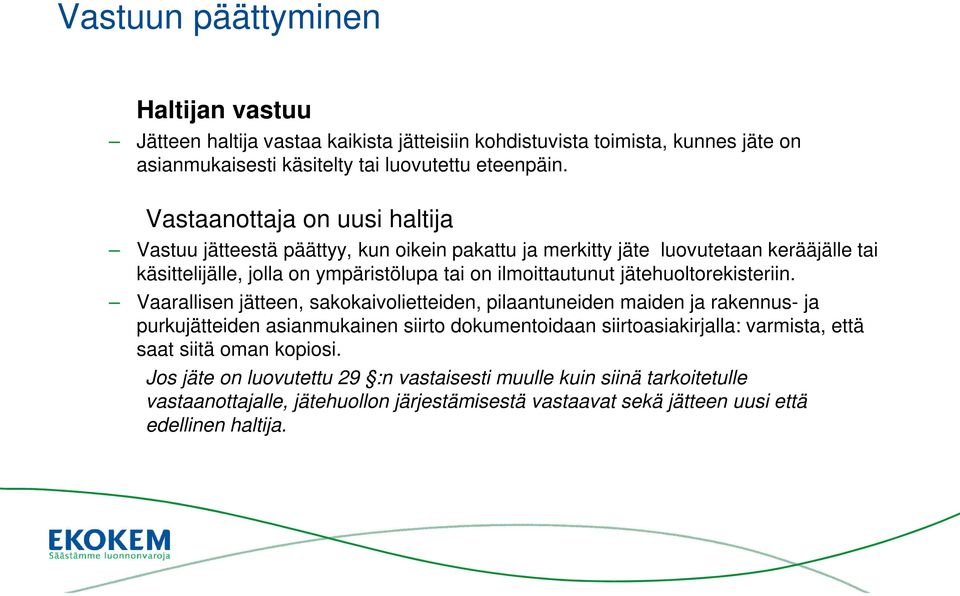 Vastuun päättyminen

Haltijan vastuu

– Jätteen haltija vastaa kaikista jätteisiin kohdistuvista toimista, kunnes jäte on asianmukaisesti käsitelty tai luovutettu eteenpäin.

Vastaanottaja on uusi haltija

– Vastuu jätteestä päättyy, kun oikein pakattu ja merkitty jäte luovutetaan kerääjälle tai käsittelijälle, jolla on ympäristölupa tai on ilmoittautunut jätehuoltorekisteriin.

– Vaarallisen jätteen, sakokaivolietteiden, pilaantuneiden maiden ja rakennus- ja purkujätteiden asianmukainen siirto dokumentoidaan siirtoasiakirjalla: varmista, että saat siitä oman kopiosi.

Jos jäte on luovutettu 29 §:n vastaisesti muulle kuin siinä tarkoitetulle vastaanottajalle, jätehuollon järjestämisestä vastaavat sekä jätteen uusi että edellinen haltija.

EKOKEM
Säästämme luonnonvaroja